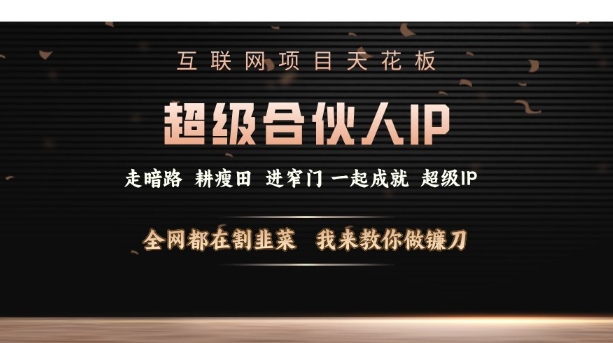 互联网项目天花板

超级合伙人IP

走暗路 耕瘦田 进窄门 一起成就 超级IP

全网都在割韭菜 我来教你做镰刀